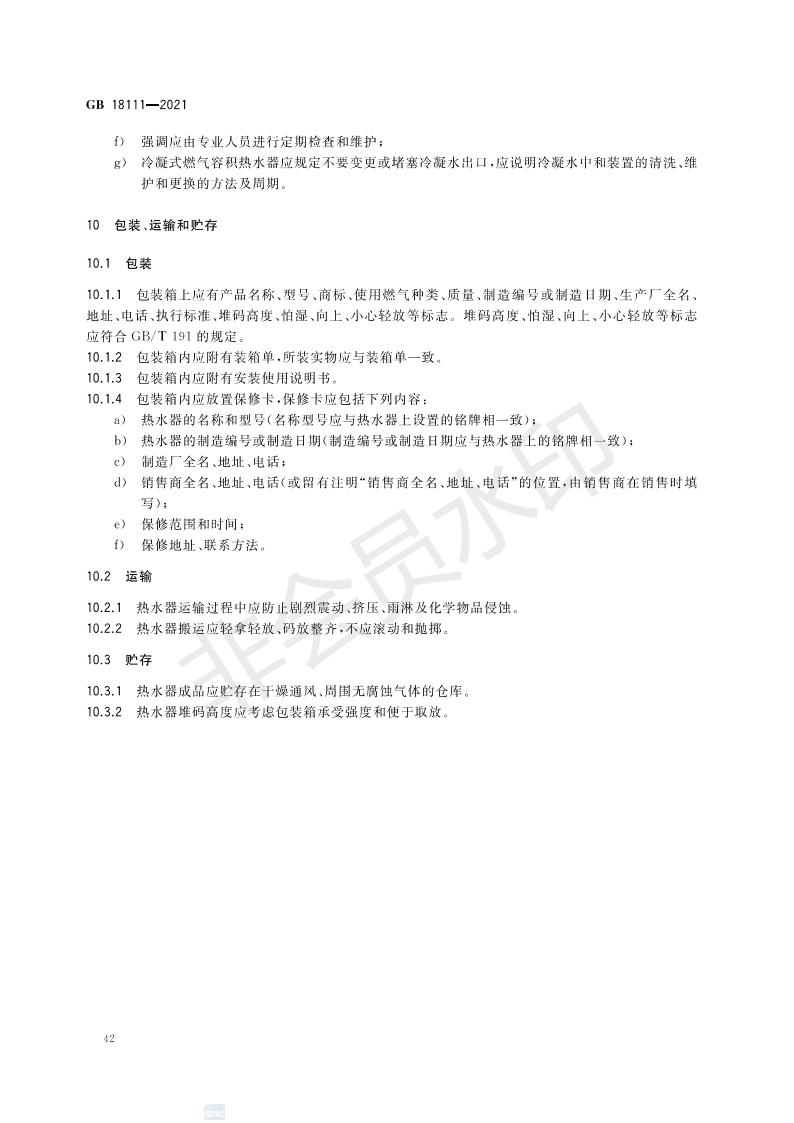 GB 18111—2021

f) 强调应由专业人员进行定期检查和维护；

g) 冷凝式燃气容积热水器应规定不要变更或堵塞冷凝水出口，应说明冷凝水中和装置的清洗、维护和更换的方法及周期。

10 包装、运输和贮存

10.1 包装

10.1.1 包装箱上应有产品名称、型号、商标、使用燃气种类、质量、制造编号或制造日期、生产厂全名、地址、电话、执行标准、堆码高度、怕湿、向上、小心轻放等标志。堆码高度、怕湿、向上、小心轻放等标志应符合 GB/T 191 的规定。

10.1.2 包装箱内应附有装箱单，所装实物应与装箱单一致。

10.1.3 包装箱内应附有安装使用说明书。

10.1.4 包装箱内应放置保修卡，保修卡应包括下列内容：

a) 热水器的名称和型号(名称型号应与热水器上设置的铭牌相一致)；

b) 热水器的制造编号或制造日期(制造编号或制造日期应与热水器上的铭牌相一致)；

c) 制造厂全名、地址、电话；

d) 销售商全名、地址、电话(或留有注明“销售商全名、地址、电话”的位置，由销售商在销售时填写)；

e) 保修范围和时间；

f) 保修地址、联系方法。

10.2 运输

10.2.1 热水器运输过程中应防止剧烈震动、挤压、雨淋及化学物品侵蚀。

10.2.2 热水器搬运应轻拿轻放、码放整齐，不应滚动和抛掷。

10.3 贮存

10.3.1 热水器成品应贮存在干燥通风、周围无腐蚀气体的仓库。

10.3.2 热水器堆码高度应考虑包装箱承受强度和便于取放。

非会员水印

42